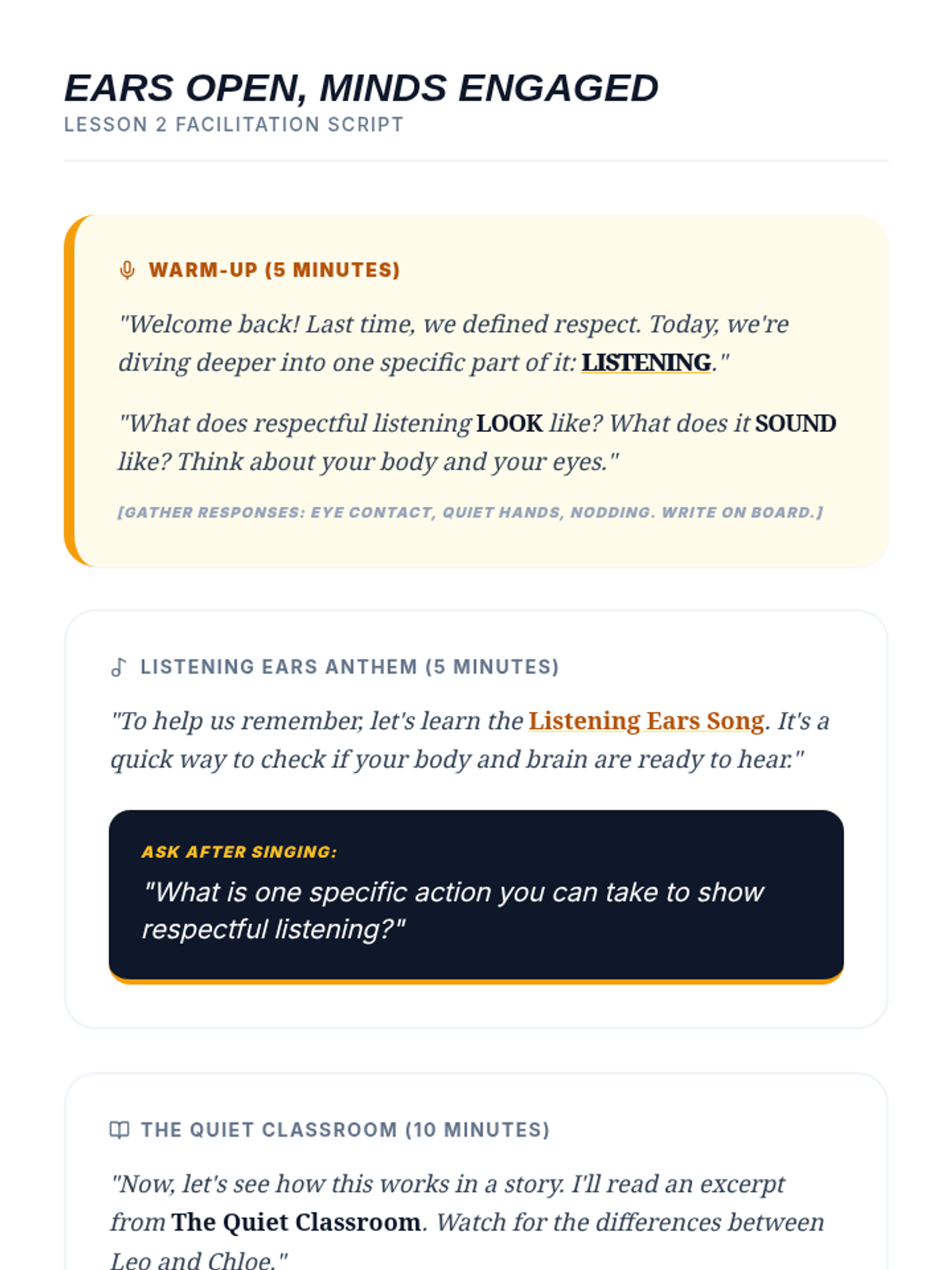 EARS OPEN, MINDS ENGAGED
LESSON 2 FACILITATION SCRIPT

WARM-UP (5 MINUTES)

"Welcome back! Last time, we defined respect. Today, we're diving deeper into one specific part of it: LISTENING."

"What does respectful listening LOOK like? What does it SOUND like? Think about your body and your eyes."

[GATHER RESPONSES: EYE CONTACT, QUIET HANDS, NODDING. WRITE ON BOARD.]

LISTENING EARS ANTHEM (5 MINUTES)

"To help us remember, let's learn the Listening Ears Song. It's a quick way to check if your body and brain are ready to hear."

ASK AFTER SINGING:
"What is one specific action you can take to show respectful listening?"

THE QUIET CLASSROOM (10 MINUTES)

"Now, let's see how this works in a story. I'll read an excerpt from The Quiet Classroom. Watch for the differences between Leo and Chloe."